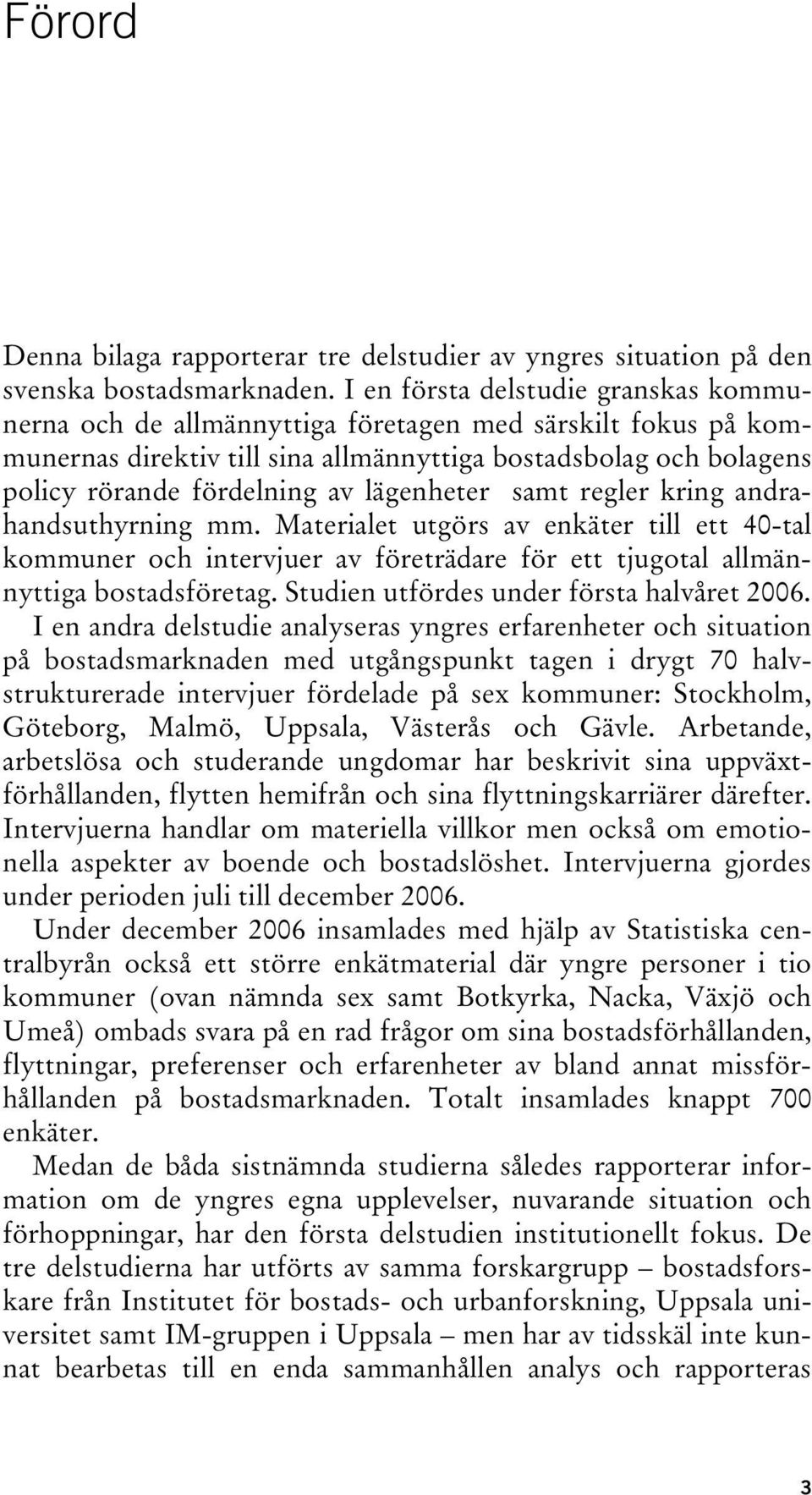 Förord

Denna bilaga rapporterar tre delstudier av yngres situation på den svenska bostadsmarknaden. I en första delstudie granskas kommunerna och de allmännyttiga företagen med särskilt fokus på kommunernas direktiv till sina allmännyttiga bostadsbolag och bolagens policy rörande fördelning av lägenheter samt regler kring andrahandsuthyrning mm. Materialet utgörs av enkäter till ett 40-tal kommuner och intervjuer av företrädare för ett tjugotal allmännyttiga bostadsföretag. Studien utfördes under första halvåret 2006.

I en andra delstudie analyseras yngres erfarenheter och situation på bostadsmarknaden med utgångspunkt tagen i drygt 70 halvstrukturerade intervjuer fördelade på sex kommuner: Stockholm, Göteborg, Malmö, Uppsala, Västerås och Gävle. Arbetande, arbetslösa och studerande ungdomar har beskrivit sina uppväxtförhållanden, flytten hemifrån och sina flyttningskarriärer därefter. Intervjuerna handlar om materiella villkor men också om emotionella aspekter av boende och bostadslöshet. Intervjuerna gjordes under perioden juli till december 2006.

Under december 2006 insamlades med hjälp av Statistiska centralbyrån också ett större enkätmaterial där yngre personer i tio kommuner (ovan nämnda sex samt Botkyrka, Nacka, Växjö och Umeå) ombads svara på en rad frågor om sina bostadsförhållanden, flyttningar, preferenser och erfarenheter av bland annat missförhållanden på bostadsmarknaden. Totalt insamlades knappt 700 enkäter.

Medan de båda sistnämnda studierna således rapporterar information om de yngres egna upplevelser, nuvarande situation och förhoppningar, har den första delstudien institutionellt fokus. De tre delstudierna har utförts av samma forskargrupp – bostadsforskare från Institutet för bostads- och urbanforskning, Uppsala universitet samt IM-gruppen i Uppsala – men har av tidsskäl inte kunnat bearbetas till en enda sammanhållen analys och rapporteras

3